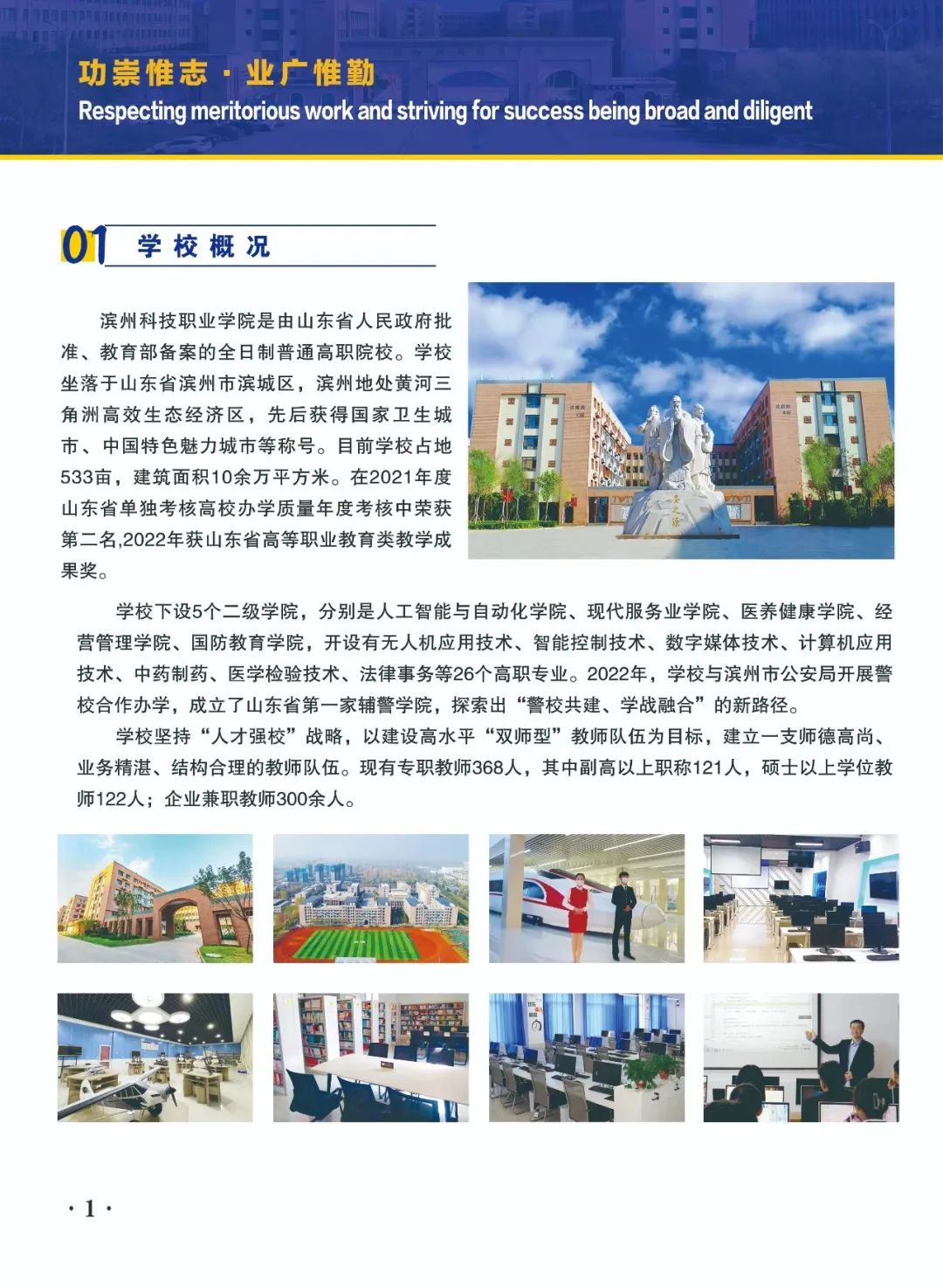 功崇惟志 · 业广惟勤
Respecting meritorious work and striving for success being broad and diligent

01 学校概况

滨州科技职业学院是由山东省人民政府批准、教育部备案的全日制普通高职院校。学校坐落于山东省滨州市滨城区，滨州地处黄河三角洲高效生态经济区，先后获得国家卫生城市、中国特色魅力城市等称号。目前学校占地533亩，建筑面积10余万平方米。在2021年度山东省单独考核高校办学质量年度考核中荣获第二名,2022年获山东省高等职业教育类教学成果奖。

学校下设5个二级学院，分别是人工智能与自动化学院、现代服务业学院、医养健康学院、经营管理学院、国防教育学院，开设有无人机应用技术、智能控制技术、数字媒体技术、计算机应用技术、中药制药、医学检验技术、法律事务等26个高职专业。2022年，学校与滨州市公安局开展警校合作办学，成立了山东省第一家辅警学院，探索出“警校共建、学战融合”的新路径。

学校坚持“人才强校”战略，以建设高水平“双师型”教师队伍为目标，建立一支师德高尚、业务精湛、结构合理的教师队伍。现有专职教师368人，其中副高以上职称121人，硕士以上学位教师122人；企业兼职教师300余人。

· 1 ·